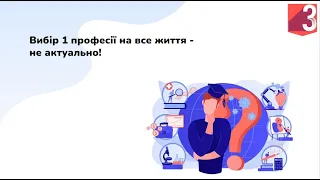 3

Вибір 1 професії на все життя - не актуально!